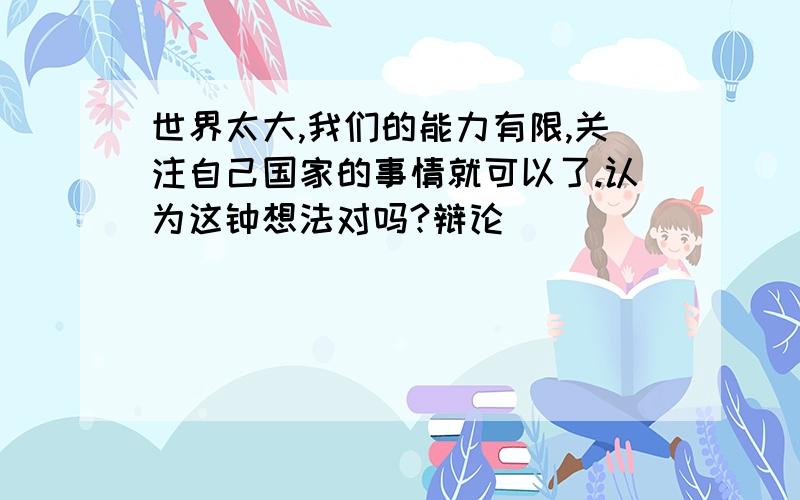 世界太大,我们的能力有限,关注自己国家的事情就可以了.认为这钟想法对吗?辩论